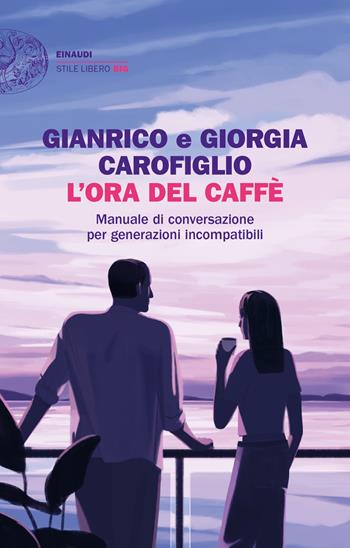 EINAUDI
STILE LIBERO BIG

GIANRICO e GIORGIA CAROFIGLIO
L'ORA DEL CAFFÈ

Manuale di conversazione per generazioni incompatibili